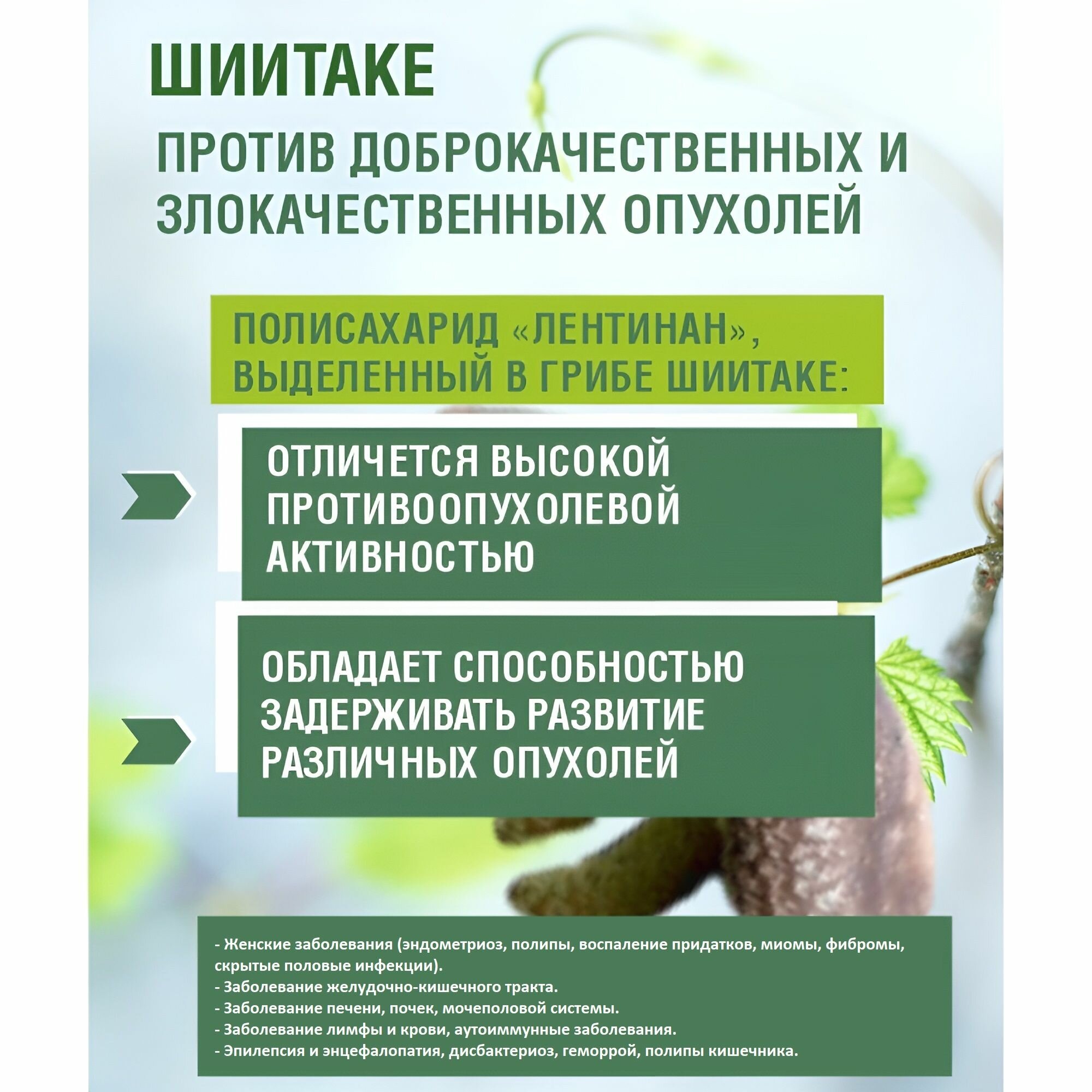 ШИИТАКЕ

ПРОТИВ ДОБРОКАЧЕСТВЕННЫХ И ЗЛОКАЧЕСТВЕННЫХ ОПУХОЛЕЙ

ПОЛИСАХАРИД «ЛЕНТИНАН», ВЫДЕЛЕННЫЙ В ГРИБЕ ШИИТАКЕ:

ОТЛИЧЕТСЯ ВЫСОКОЙ ПРОТИВООПУХОЛЕВОЙ АКТИВНОСТЬЮ

ОБЛАДАЕТ СПОСОБНОСТЬЮ ЗАДЕРЖИВАТЬ РАЗВИТИЕ РАЗЛИЧНЫХ ОПУХОЛЕЙ

- Женские заболевания (эндометриоз, полипы, воспаление придатков, миомы, фибромы, скрытые половые инфекции).
- Заболевание желудочно-кишечного тракта.
- Заболевание печени, почек, мочеполовой системы.
- Заболевание лимфы и крови, аутоиммунные заболевания.
- Эпилепсия и энцефалопатия, дисбактериоз, геморрой, полипы кишечника.